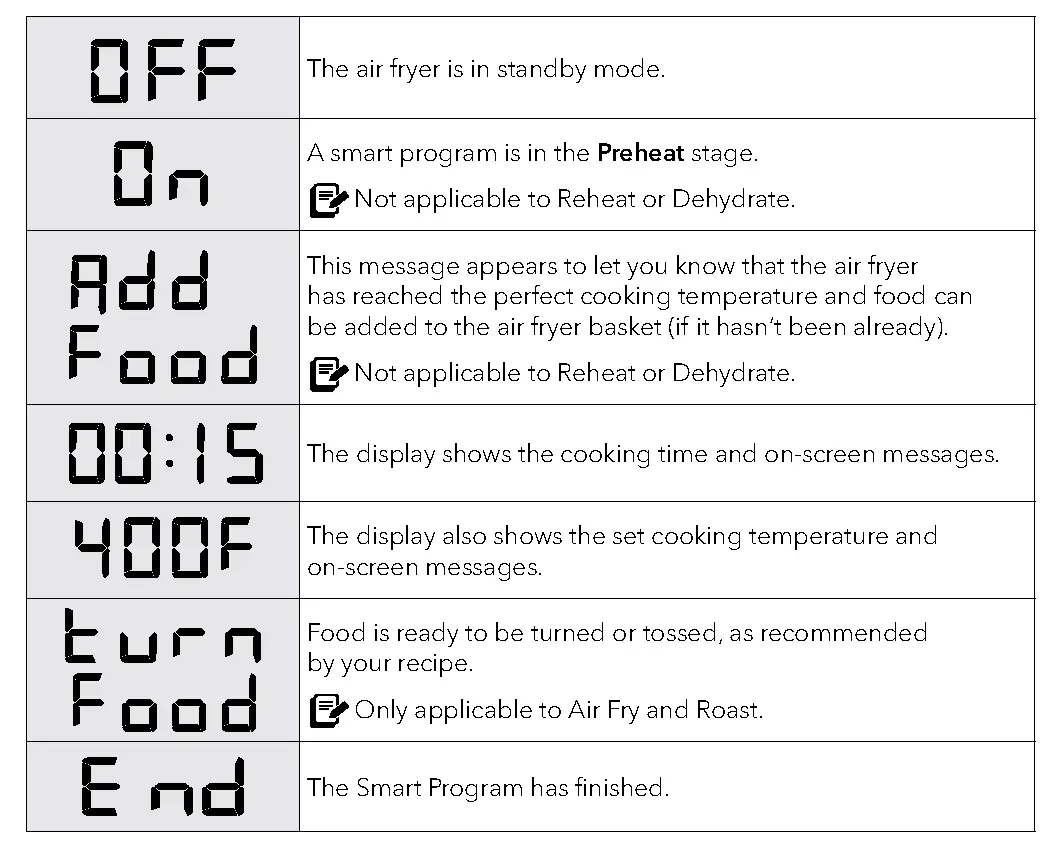 | | |
|---|---|
| OFF | The air fryer is in standby mode. |
| On | A smart program is in the **Preheat** stage. Not applicable to Reheat or Dehydrate. |
| Add Food | This message appears to let you know that the air fryer has reached the perfect cooking temperature and food can be added to the air fryer basket (if it hasn't been already). Not applicable to Reheat or Dehydrate. |
| 00:15 | The display shows the cooking time and on-screen messages. |
| 400F | The display also shows the set cooking temperature and on-screen messages. |
| turn Food | Food is ready to be turned or tossed, as recommended by your recipe. Only applicable to Air Fry and Roast. |
| End | The Smart Program has finished. |